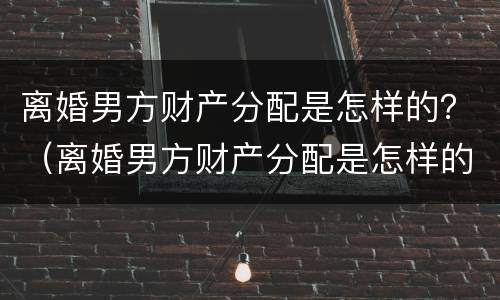 离婚男方财产分配是怎样的？（离婚男方财产分配是怎样的